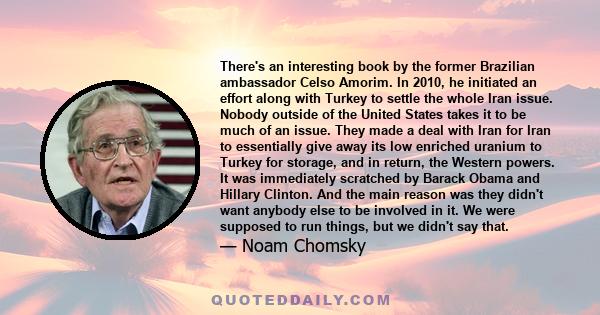 There's an interesting book by the former Brazilian ambassador Celso Amorim. In 2010, he initiated an effort along with Turkey to settle the whole Iran issue. Nobody outside of the United States takes it to be much of an issue. They made a deal with Iran for Iran to essentially give away its low enriched uranium to Turkey for storage, and in return, the Western powers. It was immediately scratched by Barack Obama and Hillary Clinton. And the main reason was they didn't want anybody else to be involved in it. We were supposed to run things, but we didn't say that.

— Noam Chomsky

QUOTEDDAILY.COM